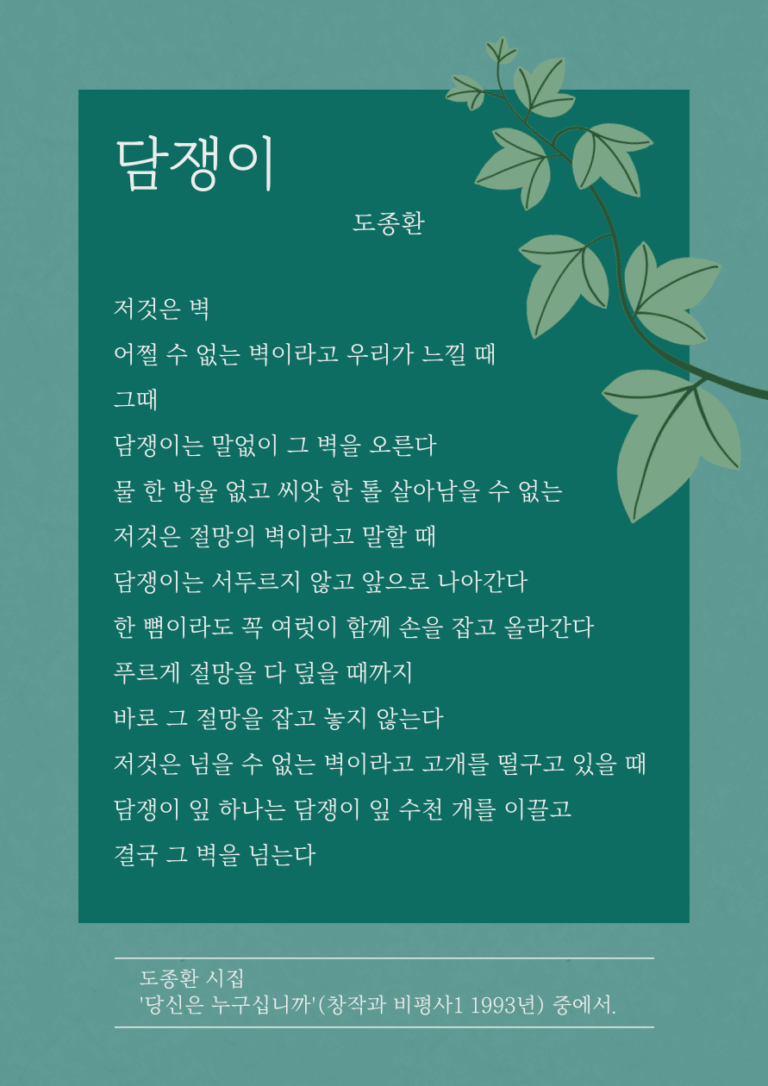 담쟁이

도종환

저것은 벽
어쩔 수 없는 벽이라고 우리가 느낄 때
그때
담쟁이는 말없이 그 벽을 오른다
물 한 방울 없고 씨앗 한 톨 살아남을 수 없는
저것은 절망의 벽이라고 말할 때
담쟁이는 서두르지 않고 앞으로 나아간다
한 뼘이라도 꼭 여럿이 함께 손을 잡고 올라간다
푸르게 절망을 다 덮을 때까지
바로 그 절망을 잡고 놓지 않는다
저것은 넘을 수 없는 벽이라고 고개를 떨구고 있을 때
담쟁이 잎 하나는 담쟁이 잎 수천 개를 이끌고
결국 그 벽을 넘는다

도종환 시집
'당신은 누구십니까'(창작과 비평사1 1993년) 중에서.